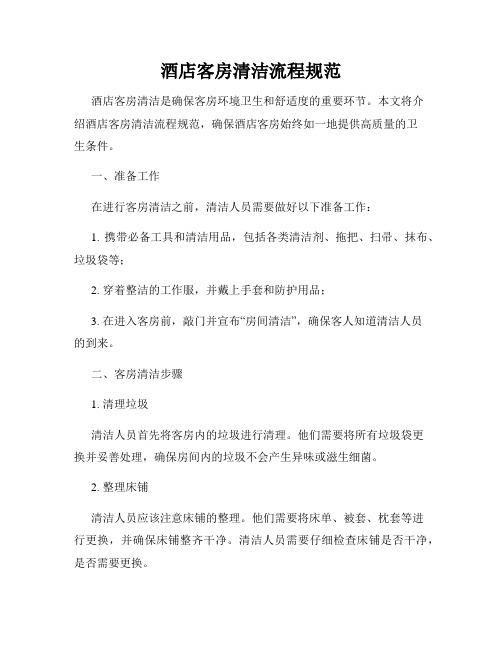 酒店客房清洁流程规范

酒店客房清洁是确保客房环境卫生和舒适度的重要环节。本文将介绍酒店客房清洁流程规范，确保酒店客房始终如一地提供高质量的卫生条件。

一、准备工作

在进行客房清洁之前，清洁人员需要做好以下准备工作：

1. 携带必备工具和清洁用品，包括各类清洁剂、拖把、扫帚、抹布、垃圾袋等；

2. 穿着整洁的工作服，并戴上手套和防护用品；

3. 在进入客房前，敲门并宣布“房间清洁”，确保客人知道清洁人员的到来。

二、客房清洁步骤

1. 清理垃圾

清洁人员首先将客房内的垃圾进行清理。他们需要将所有垃圾袋更换并妥善处理，确保房间内的垃圾不会产生异味或滋生细菌。

2. 整理床铺

清洁人员应该注意床铺的整理。他们需要将床单、被套、枕套等进行更换，并确保床铺整齐干净。清洁人员需要仔细检查床铺是否干净，是否需要更换。